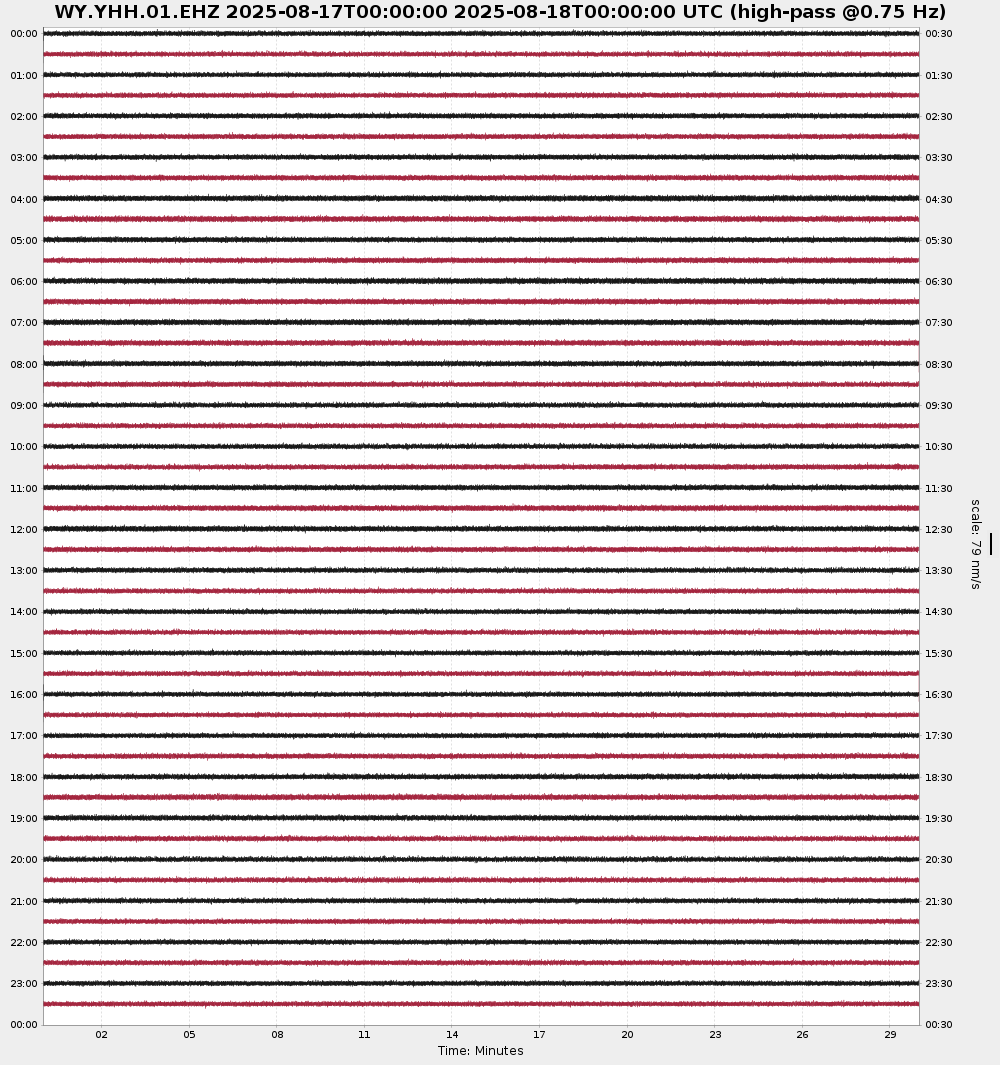 WY.YHH.01.EHZ 2025-08-17T00:00:00 2025-08-18T00:00:00 UTC (high-pass @0.75 Hz)

00:00
01:00
02:00
03:00
04:00
05:00
06:00
07:00
08:00
09:00
10:00
11:00
12:00
13:00
14:00
15:00
16:00
17:00
18:00
19:00
20:00
21:00
22:00
23:00
00:00

00:30
01:30
02:30
03:30
04:30
05:30
06:30
07:30
08:30
09:30
10:30
11:30
12:30
13:30
14:30
15:30
16:30
17:30
18:30
19:30
20:30
21:30
22:30
23:30
00:30

scale: 79 nm/s

02 05 08 11 14 17 20 23 26 29
Time: Minutes